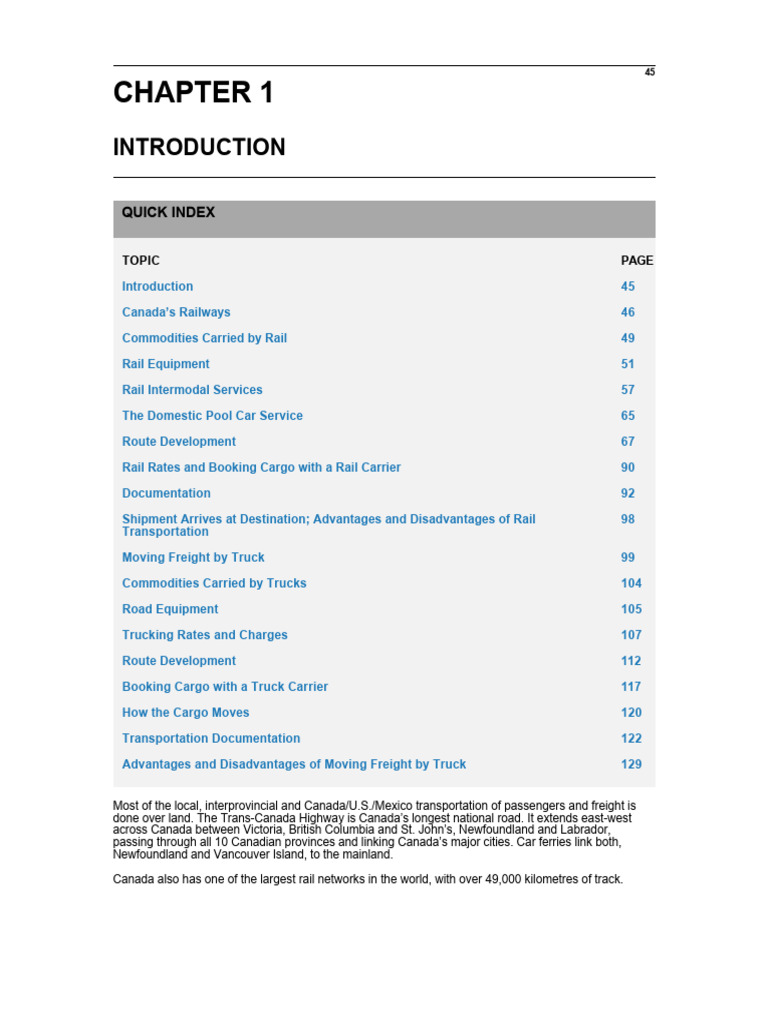 45

CHAPTER 1

INTRODUCTION

QUICK INDEX

| TOPIC | PAGE |
|---|---|
| Introduction | 45 |
| Canada's Railways | 46 |
| Commodities Carried by Rail | 49 |
| Rail Equipment | 51 |
| Rail Intermodal Services | 57 |
| The Domestic Pool Car Service | 65 |
| Route Development | 67 |
| Rail Rates and Booking Cargo with a Rail Carrier | 90 |
| Documentation | 92 |
| Shipment Arrives at Destination; Advantages and Disadvantages of Rail Transportation | 98 |
| Moving Freight by Truck | 99 |
| Commodities Carried by Trucks | 104 |
| Road Equipment | 105 |
| Trucking Rates and Charges | 107 |
| Route Development | 112 |
| Booking Cargo with a Truck Carrier | 117 |
| How the Cargo Moves | 120 |
| Transportation Documentation | 122 |
| Advantages and Disadvantages of Moving Freight by Truck | 129 |

Most of the local, interprovincial and Canada/U.S./Mexico transportation of passengers and freight is done over land. The Trans-Canada Highway is Canada's longest national road. It extends east-west across Canada between Victoria, British Columbia and St. John's, Newfoundland and Labrador, passing through all 10 Canadian provinces and linking Canada's major cities. Car ferries link both, Newfoundland and Vancouver Island, to the mainland.

Canada also has one of the largest rail networks in the world, with over 49,000 kilometres of track.